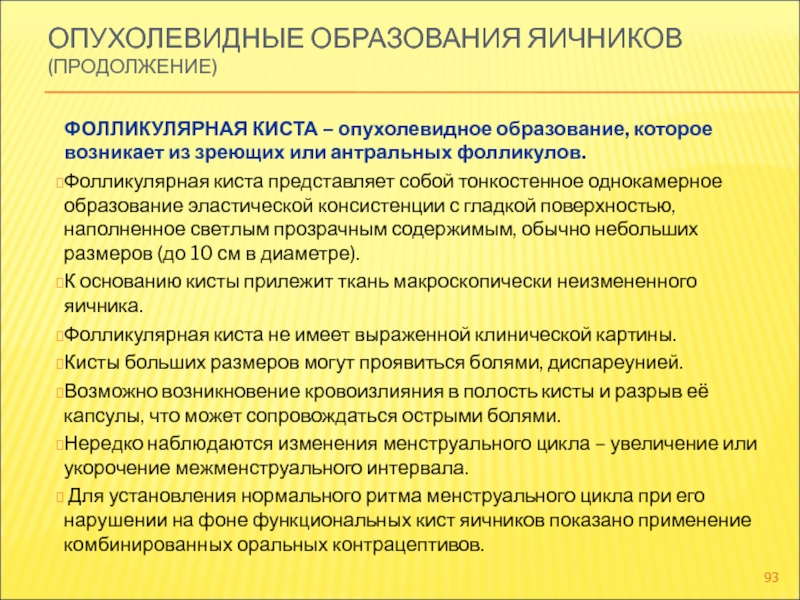 ОПУХОЛЕВИДНЫЕ ОБРАЗОВАНИЯ ЯИЧНИКОВ (ПРОДОЛЖЕНИЕ)

ФОЛЛИКУЛЯРНАЯ КИСТА – опухолевидное образование, которое возникает из зреющих или антральных фолликулов.

Фолликулярная киста представляет собой тонкостенное однокамерное образование эластической консистенции с гладкой поверхностью, наполненное светлым прозрачным содержимым, обычно небольших размеров (до 10 см в диаметре).

К основанию кисты прилежит ткань макроскопически неизмененного яичника.

Фолликулярная киста не имеет выраженной клинической картины.

Кисты больших размеров могут проявиться болями, диспареунией.

Возможно возникновение кровоизлияния в полость кисты и разрыв её капсулы, что может сопровождаться острыми болями.

Нередко наблюдаются изменения менструального цикла – увеличение или укорочение межменструального интервала.

Для установления нормального ритма менструального цикла при его нарушении на фоне функциональных кист яичников показано применение комбинированных оральных контрацептивов.

93